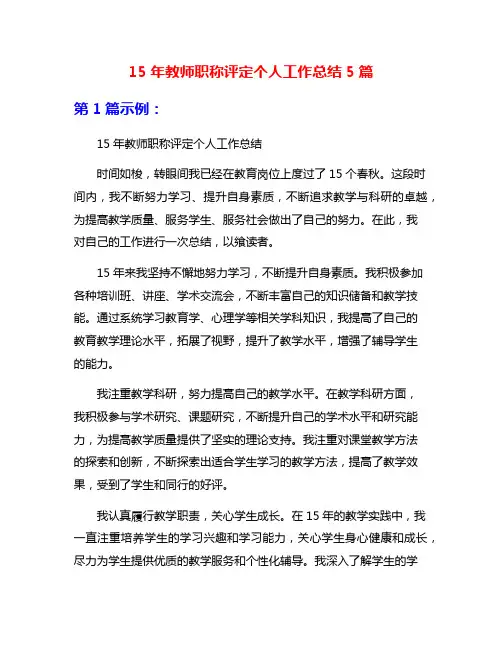 15 年教师职称评定个人工作总结 5 篇

第 1 篇示例：

15 年教师职称评定个人工作总结

时间如梭，转眼间我已经在教育岗位上度过了 15 个春秋。这段时间内，我不断努力学习、提升自身素质，不断追求教学与科研的卓越，为提高教学质量、服务学生、服务社会做出了自己的努力。在此，我对自己的工作进行一次总结，以飨读者。

15 年来我坚持不懈地努力学习，不断提升自身素质。我积极参加各种培训班、讲座、学术交流会，不断丰富自己的知识储备和教学技能。通过系统学习教育学、心理学等相关学科知识，我提高了自己的教育教学理论水平，拓展了视野，提升了教学水平，增强了辅导学生的能力。

我注重教学科研，努力提高自己的教学水平。在教学科研方面，我积极参与学术研究、课题研究，不断提升自己的学术水平和研究能力，为提高教学质量提供了坚实的理论支持。我注重对课堂教学方法的探索和创新，不断探索出适合学生学习的教学方法，提高了教学效果，受到了学生和同行的好评。

我认真履行教学职责，关心学生成长。在 15 年的教学实践中，我一直注重培养学生的学习兴趣和学习能力，关心学生身心健康和成长，尽力为学生提供优质的教学服务和个性化辅导。我深入了解学生的学